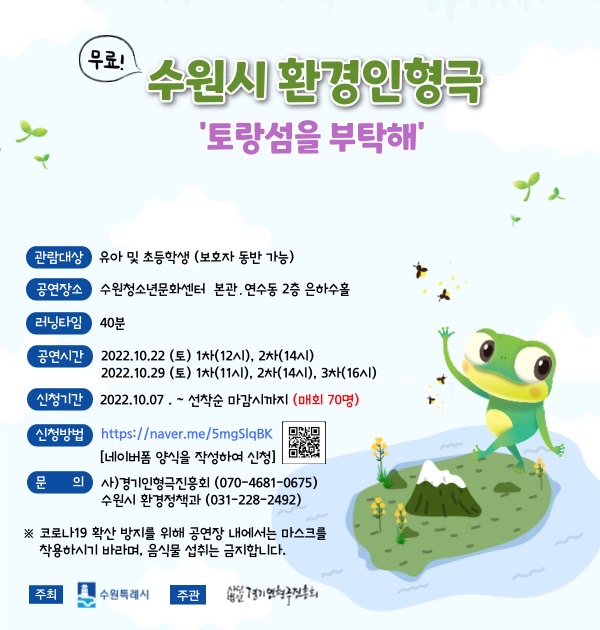 무료!

수원시 환경인형극

'토랑섬을 부탁해'

관람대상 유아 및 초등학생 (보호자 동반 가능)

공연장소 수원청소년문화센터 본관. 연수동 2층 은하수홀

러닝타임 40분

공연시간 2022.10.22 (토) 1차(12시), 2차(14시)
2022.10.29 (토) 1차(11시), 2차(14시), 3차(16시)

신청기간 2022.10.07 . ~ 선착순 마감시까지 (매회 70명)

신청방법 https://naver.me/5mgSlqBK
[네이버폼 양식을 작성하여 신청]

문 의 사)경기인형극진흥회 (070-4681-0675)
수원시 환경정책과 (031-228-2492)

※ 코로나19 확산 방지를 위해 공연장 내에서는 마스크를 착용하시기 바라며, 음식물 섭취는 금지합니다.

주최 수원특례시 주관 사단법인 경기인형극진흥회